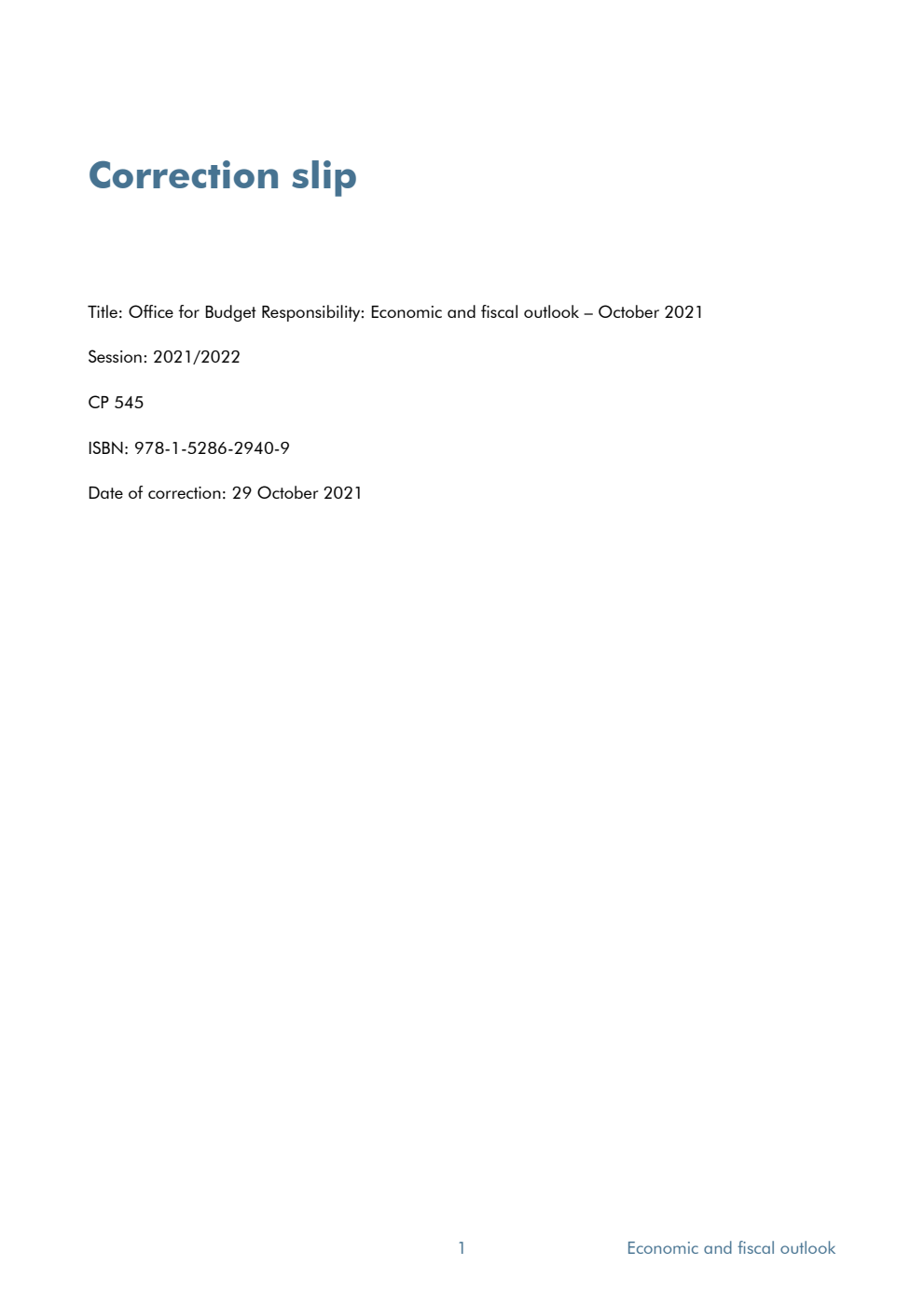 Correction slip

Title: Office for Budget Responsibility: Economic and fiscal outlook – October 2021

Session: 2021/2022

CP 545

ISBN: 978-1-5286-2940-9

Date of correction: 29 October 2021

1

Economic and fiscal outlook